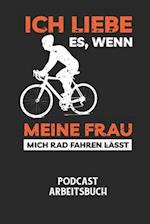 ICH LIEBE
ES, WENN
MEINE FRAU
MICH RAD FAHREN LÄSST

PODCAST
ARBEITSBUCH